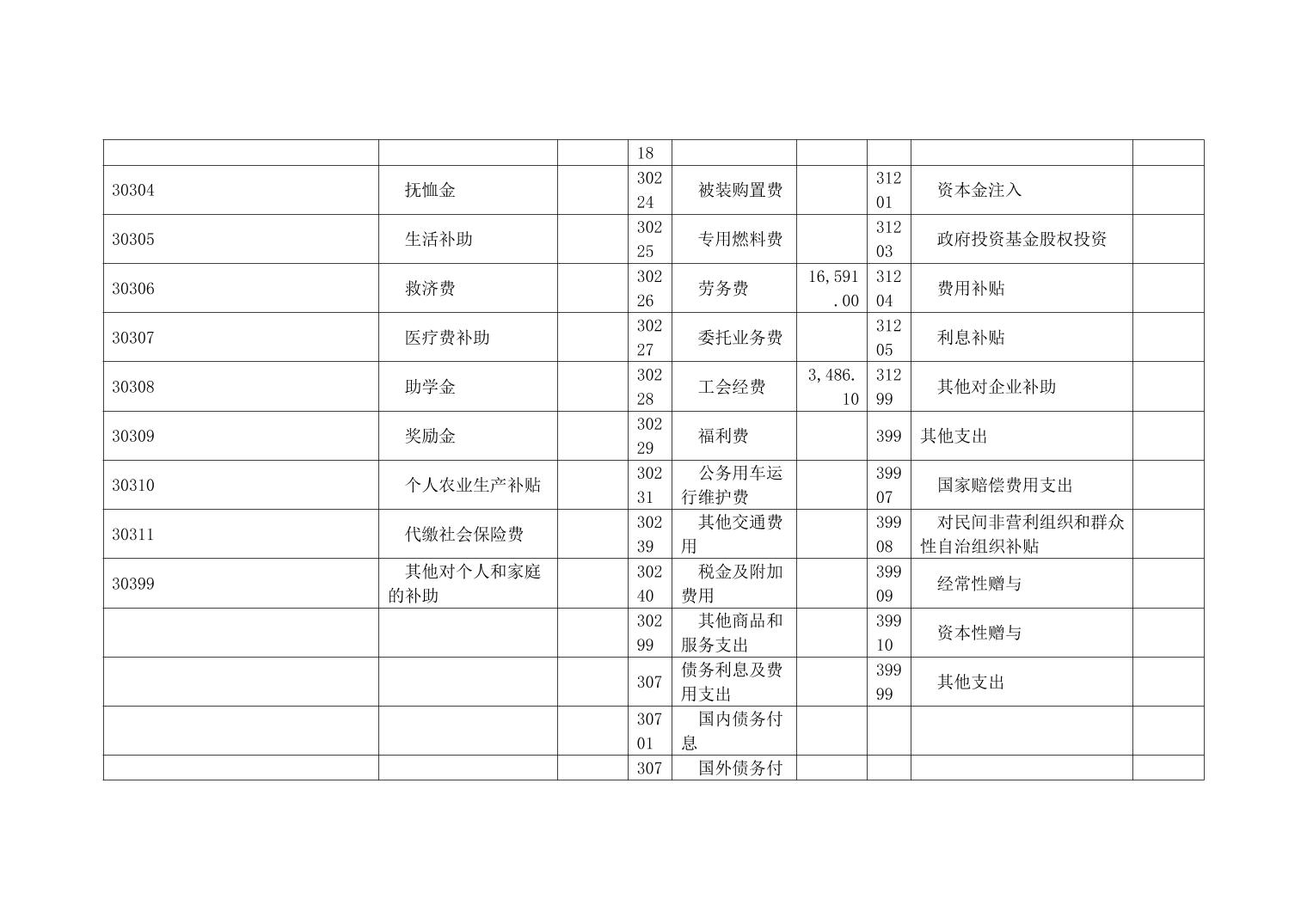 | | | | | | | | | |
|---|---|---|---|---|---|---|---|---|
| | | | 18 | | | | | |
| 30304 | 抚恤金 | | 30224 | 被装购置费 | | 31201 | 资本金注入 | |
| 30305 | 生活补助 | | 30225 | 专用燃料费 | | 31203 | 政府投资基金股权投资 | |
| 30306 | 救济费 | | 30226 | 劳务费 | 16,591.00 | 31204 | 费用补贴 | |
| 30307 | 医疗费补助 | | 30227 | 委托业务费 | | 31205 | 利息补贴 | |
| 30308 | 助学金 | | 30228 | 工会经费 | 3,486.10 | 31299 | 其他对企业补助 | |
| 30309 | 奖励金 | | 30229 | 福利费 | | 399 | 其他支出 | |
| 30310 | 个人农业生产补贴 | | 30231 | 公务用车运行维护费 | | 39907 | 国家赔偿费用支出 | |
| 30311 | 代缴社会保险费 | | 30239 | 其他交通费用 | | 39908 | 对民间非营利组织和群众性自治组织补贴 | |
| 30399 | 其他对个人和家庭的补助 | | 30240 | 税金及附加费用 | | 39909 | 经常性赠与 | |
| | | | 30299 | 其他商品和服务支出 | | 39910 | 资本性赠与 | |
| | | | 307 | 债务利息及费用支出 | | 39999 | 其他支出 | |
| | | | 30701 | 国内债务付息 | | | | |
| | | | 307 | 国外债务付 | | | | |